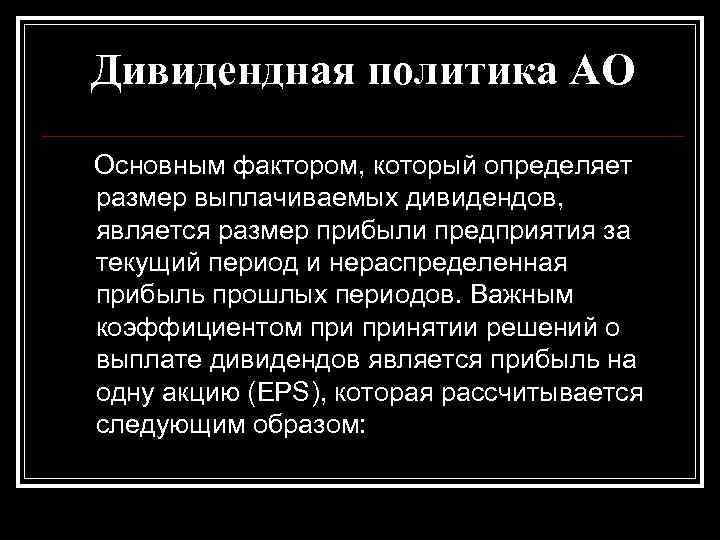 Дивидендная политика АО

Основным фактором, который определяет размер выплачиваемых дивидендов, является размер прибыли предприятия за текущий период и нераспределенная прибыль прошлых периодов. Важным коэффициентом при принятии решений о выплате дивидендов является прибыль на одну акцию (EPS), которая рассчитывается следующим образом: